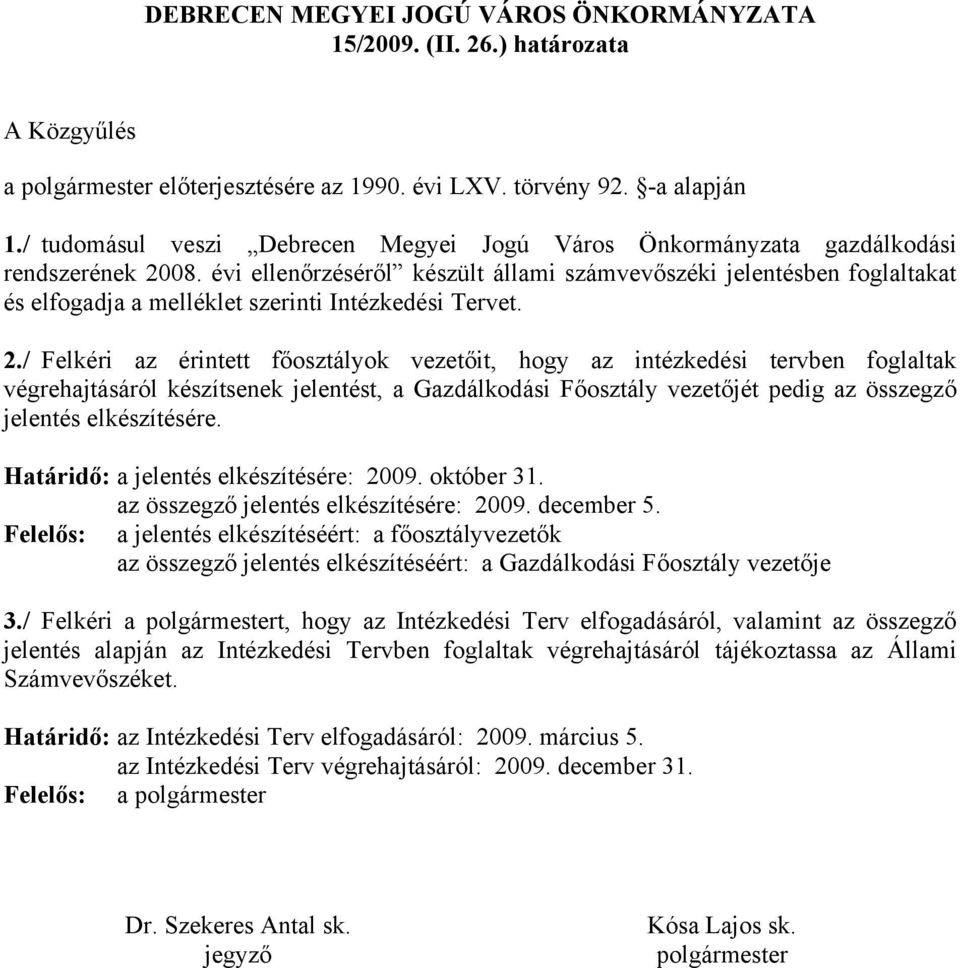 DEBRECEN MEGYEI JOGÚ VÁROS ÖNKORMÁNYZATA
15/2009. (II. 26.) határozata

A Közgyűlés

a polgármester előterjesztésére az 1990. évi LXV. törvény 92. §-a alapján

1./ tudomásul veszi „Debrecen Megyei Jogú Város Önkormányzata gazdálkodási rendszerének 2008. évi ellenőrzéséről” készült állami számvevőszéki jelentésben foglaltakat és elfogadja a melléklet szerinti Intézkedési Tervet.

2./ Felkéri az érintett főosztályok vezetőit, hogy az intézkedési tervben foglaltak végrehajtásáról készítsenek jelentést, a Gazdálkodási Főosztály vezetőjét pedig az összegző jelentés elkészítésére.

Határidő: a jelentés elkészítésére: 2009. október 31.
az összegző jelentés elkészítésére: 2009. december 5.
Felelős: a jelentés elkészítéséért: a főosztályvezetők
az összegző jelentés elkészítéséért: a Gazdálkodási Főosztály vezetője

3./ Felkéri a polgármestert, hogy az Intézkedési Terv elfogadásáról, valamint az összegző jelentés alapján az Intézkedési Tervben foglaltak végrehajtásáról tájékoztassa az Állami Számvevőszéket.

Határidő: az Intézkedési Terv elfogadásáról: 2009. március 5.
az Intézkedési Terv végrehajtásáról: 2009. december 31.
Felelős: a polgármester

Dr. Szekeres Antal sk.
jegyző

Kósa Lajos sk.
polgármester